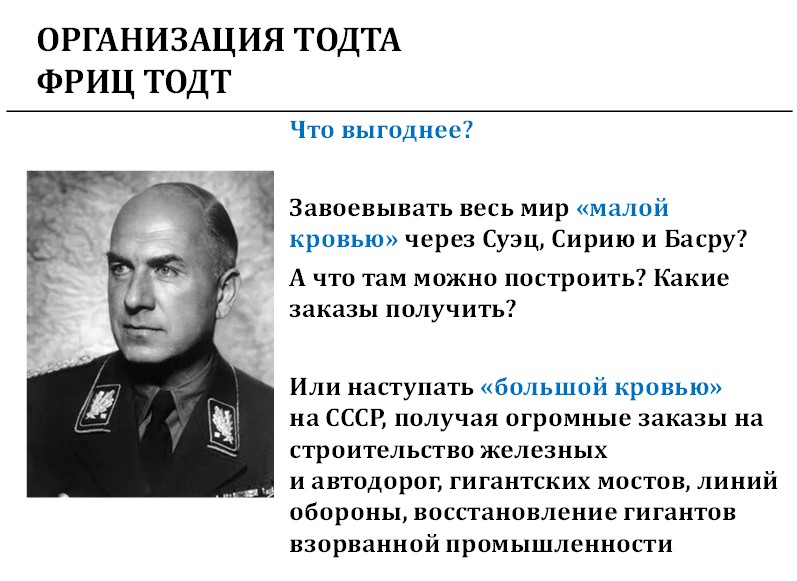 ОРГАНИЗАЦИЯ ТОДТА
ФРИЦ ТОДТ

Что выгоднее?

Завоевывать весь мир «малой кровью» через Суэц, Сирию и Басру?

А что там можно построить? Какие заказы получить?

Или наступать «большой кровью» на СССР, получая огромные заказы на строительство железных и автодорог, гигантских мостов, линий обороны, восстановление гигантов взорванной промышленности